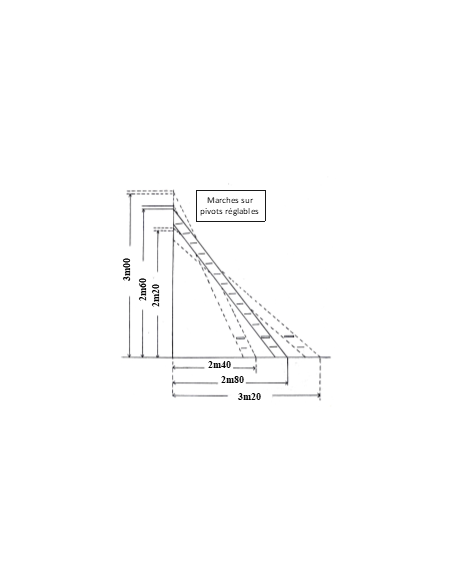 Marches sur pivots réglables

3m00
2m60
2m20

2m40
2m80
3m20